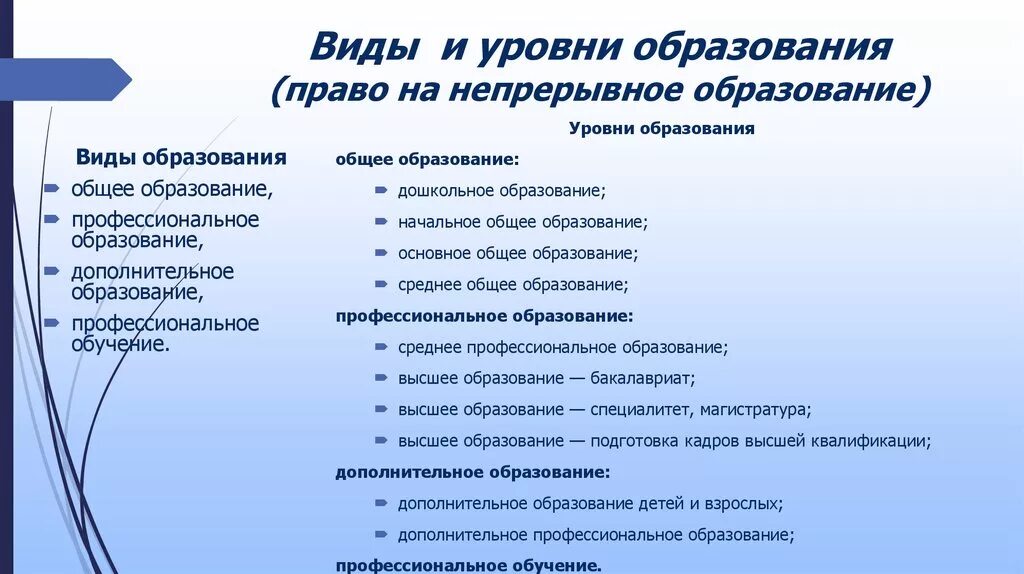 Виды и уровни образования
(право на непрерывное образование)

Виды образования
общее образование,
профессиональное образование,
дополнительное образование,
профессиональное обучение.

Уровни образования
общее образование:
дошкольное образование;
начальное общее образование;
основное общее образование;
среднее общее образование;
профессиональное образование:
среднее профессиональное образование;
высшее образование — бакалавриат;
высшее образование — специалитет, магистратура;
высшее образование — подготовка кадров высшей квалификации;
дополнительное образование:
дополнительное образование детей и взрослых;
дополнительное профессиональное образование;
профессиональное обучение.